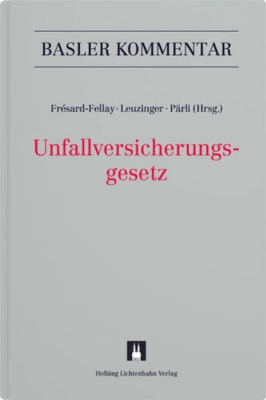 BASLER KOMMENTAR

Frésard-Fellay · Leuzinger · Pärli (Hrsg.)

Unfallversicherungsgesetz

Helbing Lichtenhahn Verlag